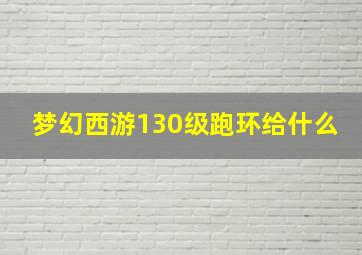 梦幻西游130级跑环给什么